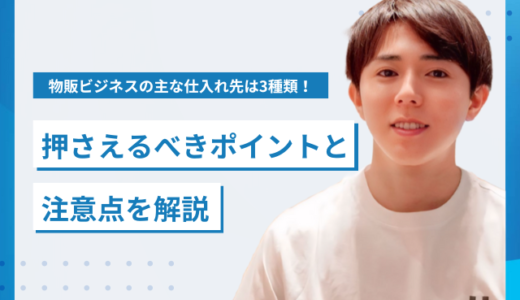 物販ビジネスの主な仕入れ先は3種類！

押さえるべきポイントと

注意点を解説